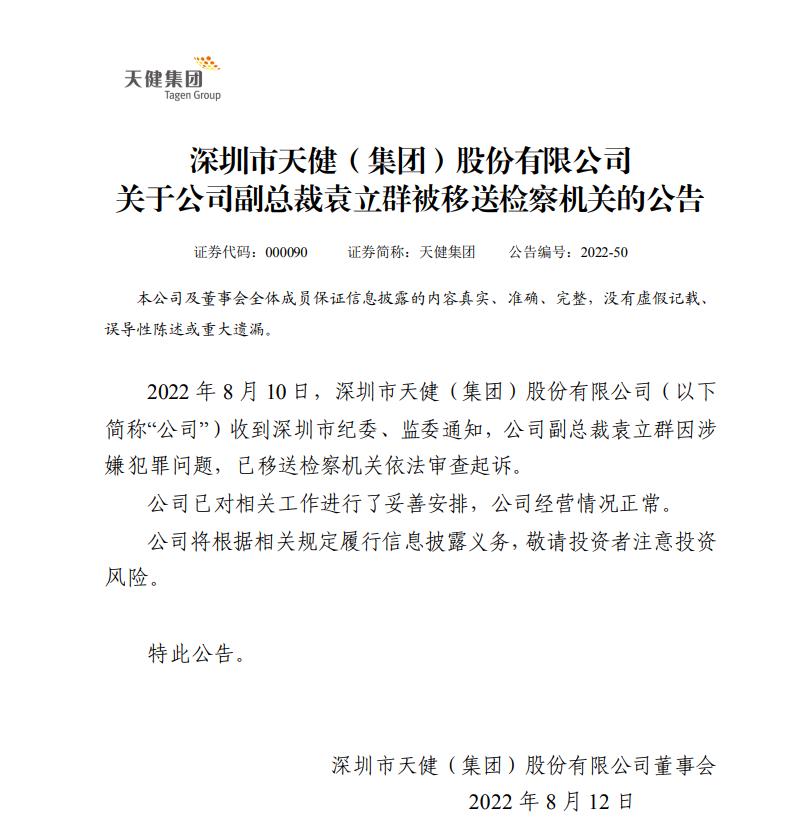 天健集团
Tagen Group

深圳市天健（集团）股份有限公司
关于公司副总裁袁立群被移送检察机关的公告

证券代码：000090　　证券简称：天健集团　　公告编号：2022-50

本公司及董事会全体成员保证信息披露的内容真实、准确、完整，没有虚假记载、误导性陈述或重大遗漏。

2022 年 8 月 10 日，深圳市天健（集团）股份有限公司（以下简称“公司”）收到深圳市纪委、监委通知，公司副总裁袁立群因涉嫌犯罪问题，已移送检察机关依法审查起诉。

公司已对相关工作进行了妥善安排，公司经营情况正常。

公司将根据相关规定履行信息披露义务，敬请投资者注意投资风险。

特此公告。

深圳市天健（集团）股份有限公司董事会
2022 年 8 月 12 日